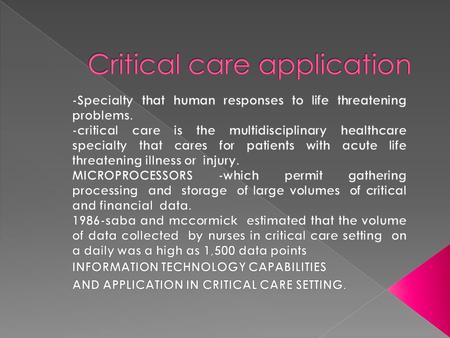 Critical care application

-Specialty that human responses to life threatening problems.
-critical care is the multidisciplinary healthcare specialty that cares for patients with acute life threatening illness or injury.
MICROPROCESSORS -which permit gathering processing and storage of large volumes of critical and financial data.
1986-saba and mccormick estimated that the volume of data collected by nurses in critical care setting on a daily was a high as 1,500 data points
INFORMATION TECHNOLOGY CAPABILITIES
AND APPLICATION IN CRITICAL CARE SETTING.